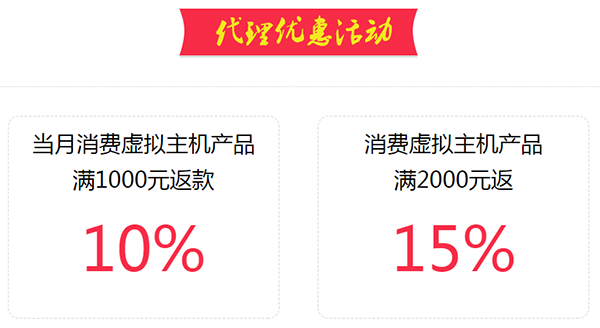 代理优惠活动

当月消费虚拟主机产品
满1000元返款

10%

消费虚拟主机产品
满2000元返

15%